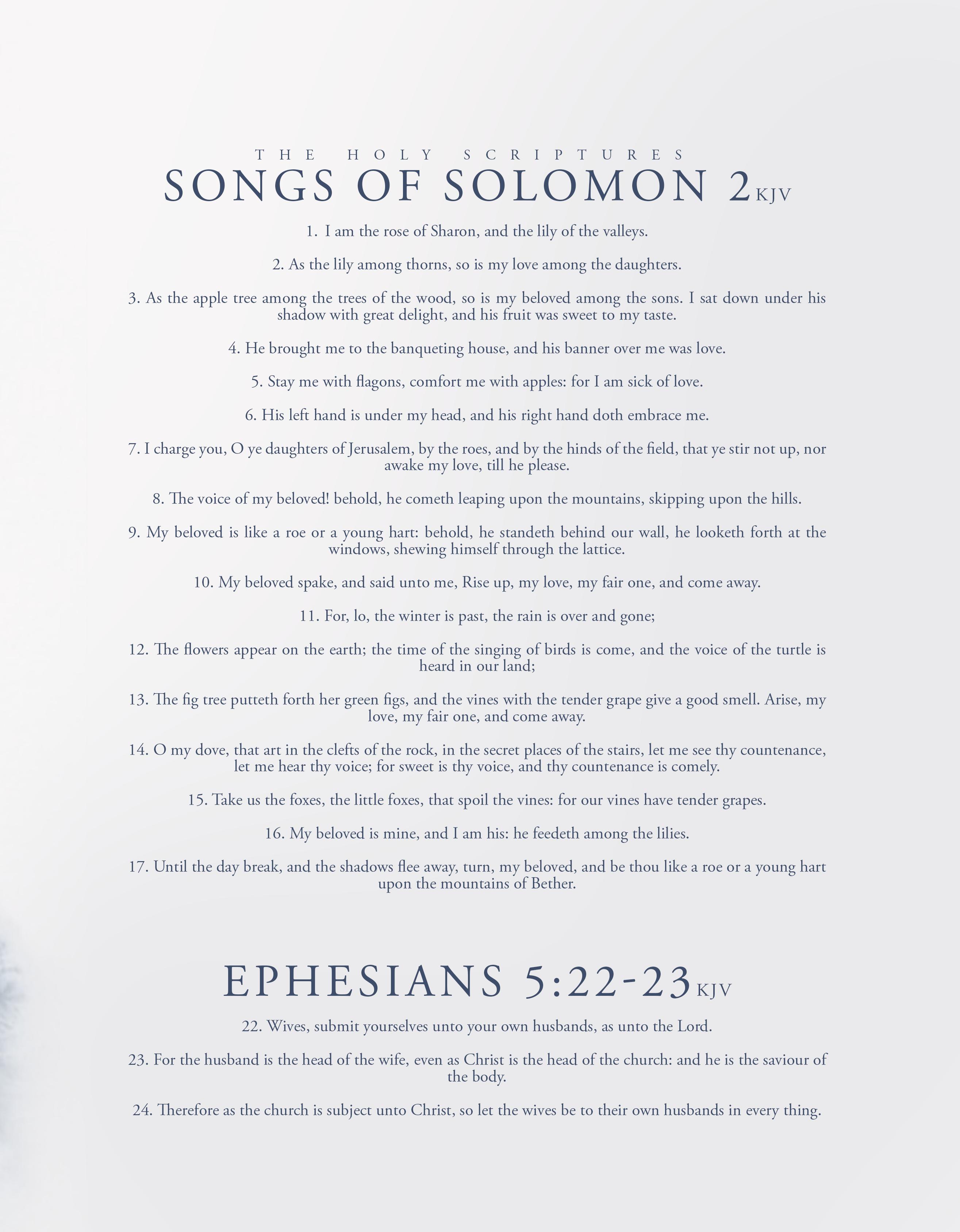 THE HOLY SCRIPTURES

SONGS OF SOLOMON 2 KJV

1. I am the rose of Sharon, and the lily of the valleys.

2. As the lily among thorns, so is my love among the daughters.

3. As the apple tree among the trees of the wood, so is my beloved among the sons. I sat down under his shadow with great delight, and his fruit was sweet to my taste.

4. He brought me to the banqueting house, and his banner over me was love.

5. Stay me with flagons, comfort me with apples: for I am sick of love.

6. His left hand is under my head, and his right hand doth embrace me.

7. I charge you, O ye daughters of Jerusalem, by the roes, and by the hinds of the field, that ye stir not up, nor awake my love, till he please.

8. The voice of my beloved! behold, he cometh leaping upon the mountains, skipping upon the hills.

9. My beloved is like a roe or a young hart: behold, he standeth behind our wall, he looketh forth at the windows, shewing himself through the lattice.

10. My beloved spake, and said unto me, Rise up, my love, my fair one, and come away.

11. For, lo, the winter is past, the rain is over and gone;

12. The flowers appear on the earth; the time of the singing of birds is come, and the voice of the turtle is heard in our land;

13. The fig tree putteth forth her green figs, and the vines with the tender grape give a good smell. Arise, my love, my fair one, and come away.

14. O my dove, that art in the clefts of the rock, in the secret places of the stairs, let me see thy countenance, let me hear thy voice; for sweet is thy voice, and thy countenance is comely.

15. Take us the foxes, the little foxes, that spoil the vines: for our vines have tender grapes.

16. My beloved is mine, and I am his: he feedeth among the lilies.

17. Until the day break, and the shadows flee away, turn, my beloved, and be thou like a roe or a young hart upon the mountains of Bether.

EPHESIANS 5:22-23 KJV

22. Wives, submit yourselves unto your own husbands, as unto the Lord.

23. For the husband is the head of the wife, even as Christ is the head of the church: and he is the saviour of the body.

24. Therefore as the church is subject unto Christ, so let the wives be to their own husbands in every thing.